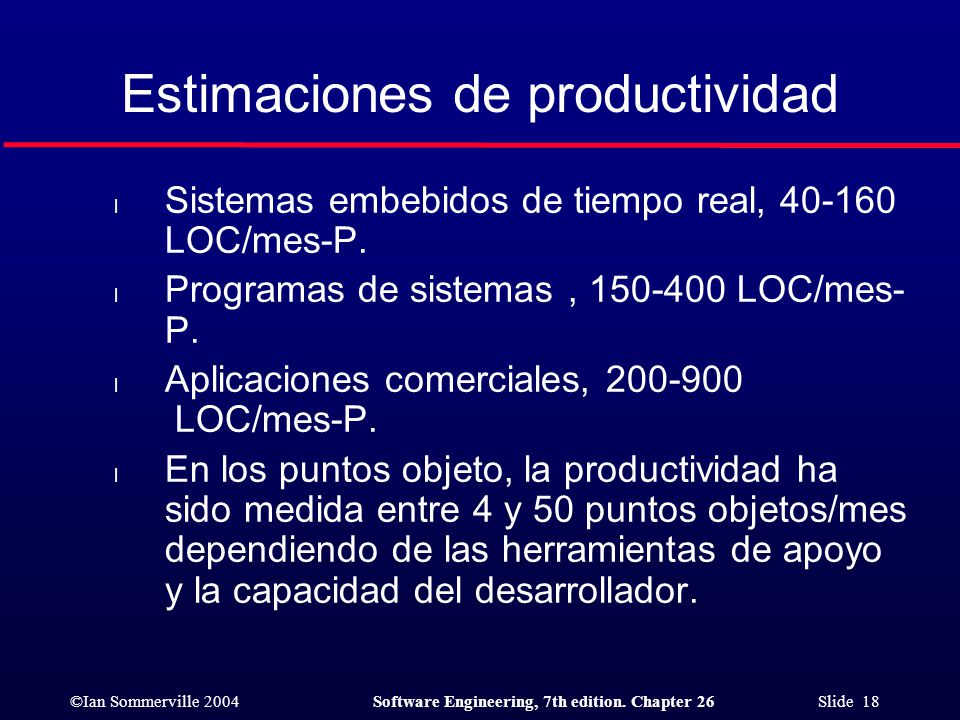 Estimaciones de productividad

l Sistemas embebidos de tiempo real, 40-160 LOC/mes-P.

l Programas de sistemas , 150-400 LOC/mes-P.

l Aplicaciones comerciales, 200-900 LOC/mes-P.

l En los puntos objeto, la productividad ha sido medida entre 4 y 50 puntos objetos/mes dependiendo de las herramientas de apoyo y la capacidad del desarrollador.

©Ian Sommerville 2004 Software Engineering, 7th edition. Chapter 26 Slide 18